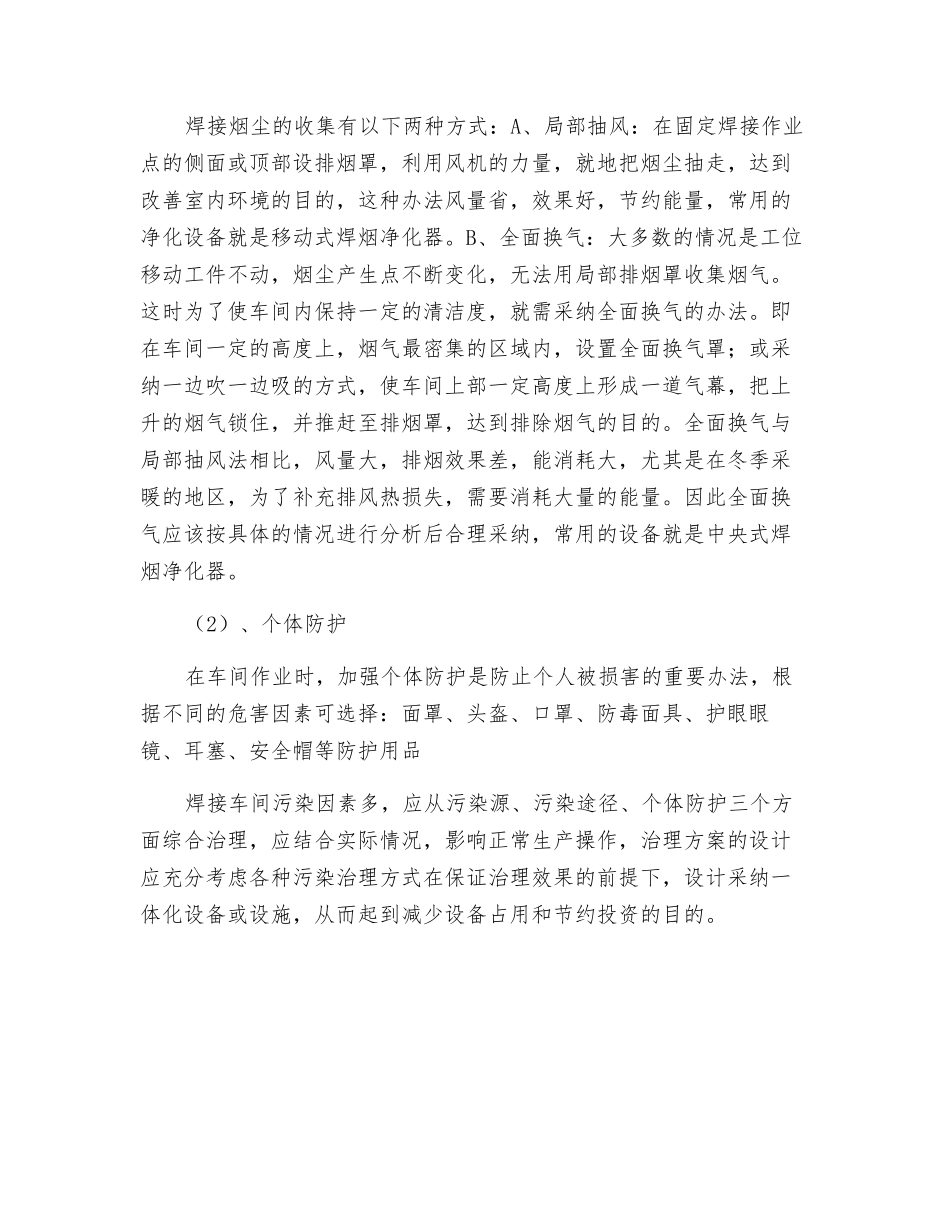 焊接烟尘的收集有以下两种方式：A、局部抽风：在固定焊接作业点的侧面或顶部设排烟罩，利用风机的力量，就地把烟尘抽走，达到改善室内环境的目的，这种办法风量省，效果好，节约能量，常用的净化设备就是移动式焊烟净化器。B、全面换气：大多数的情况是工位移动工件不动，烟尘产生点不断变化，无法用局部排烟罩收集烟气。这时为了使车间内保持一定的清洁度，就需采纳全面换气的办法。即在车间一定的高度上，烟气最密集的区域内，设置全面换气罩；或采纳一边吹一边吸的方式，使车间上部一定高度上形成一道气幕，把上升的烟气锁住，并推赶至排烟罩，达到排除烟气的目的。全面换气与局部抽风法相比，风量大，排烟效果差，能消耗大，尤其是在冬季采暖的地区，为了补充排风热损失，需要消耗大量的能量。因此全面换气应该按具体的情况进行分析后合理采纳，常用的设备就是中央式焊烟净化器。

（2）、个体防护

在车间作业时，加强个体防护是防止个人被损害的重要办法，根据不同的危害因素可选择：面罩、头盔、口罩、防毒面具、护眼眼镜、耳塞、安全帽等防护用品

焊接车间污染因素多，应从污染源、污染途径、个体防护三个方面综合治理，应结合实际情况，影响正常生产操作，治理方案的设计应充分考虑各种污染治理方式在保证治理效果的前提下，设计采纳一体化设备或设施，从而起到减少设备占用和节约投资的目的。